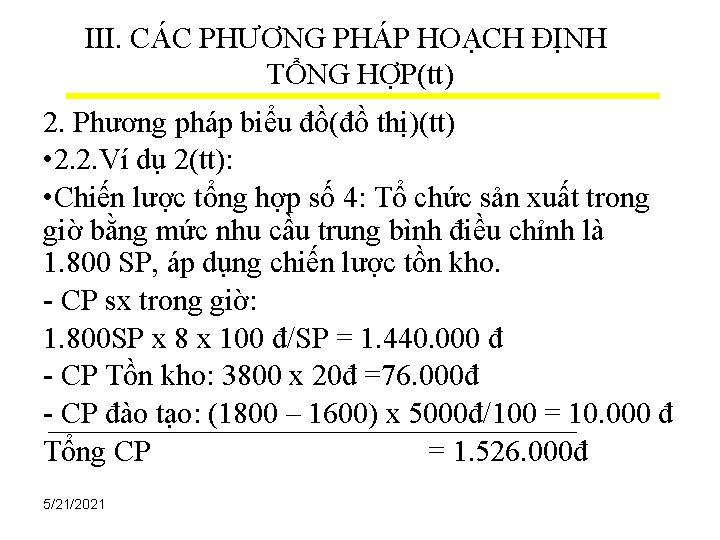 III. CÁC PHƯƠNG PHÁP HOẠCH ĐỊNH TỔNG HỢP(tt)

2. Phương pháp biểu đồ(đồ thị)(tt)

•2.2.Ví dụ 2(tt):

•Chiến lược tổng hợp số 4: Tổ chức sản xuất trong giờ bằng mức nhu cầu trung bình điều chỉnh là 1.800 SP, áp dụng chiến lược tồn kho.

- CP sx trong giờ:

1.800SP x 8 x 100 đ/SP = 1.440.000 đ

- CP Tồn kho: 3800 x 20đ =76.000đ

- CP đào tạo: (1800 – 1600) x 5000đ/100 = 10.000 đ

Tổng CP = 1.526.000đ

5/21/2021